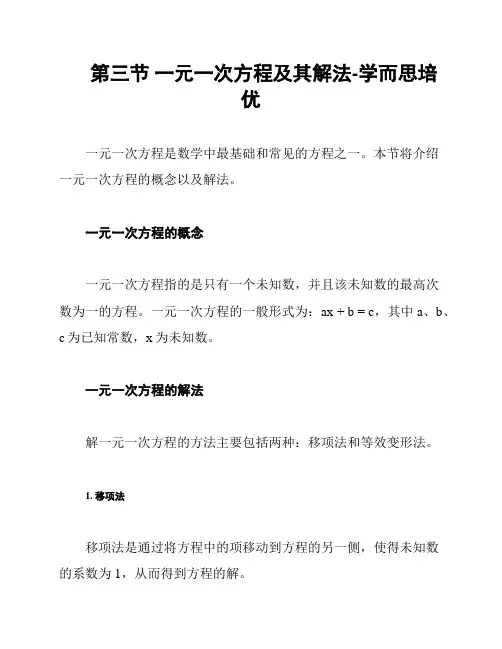 第三节 一元一次方程及其解法-学而思培优

一元一次方程是数学中最基础和常见的方程之一。本节将介绍一元一次方程的概念以及解法。

一元一次方程的概念

一元一次方程指的是只有一个未知数，并且该未知数的最高次数为一的方程。一元一次方程的一般形式为：$ax + b = c$，其中 a、b、c 为已知常数，x 为未知数。

一元一次方程的解法

解一元一次方程的方法主要包括两种：移项法和等效变形法。

1. 移项法

移项法是通过将方程中的项移动到方程的另一侧，使得未知数的系数为 1，从而得到方程的解。